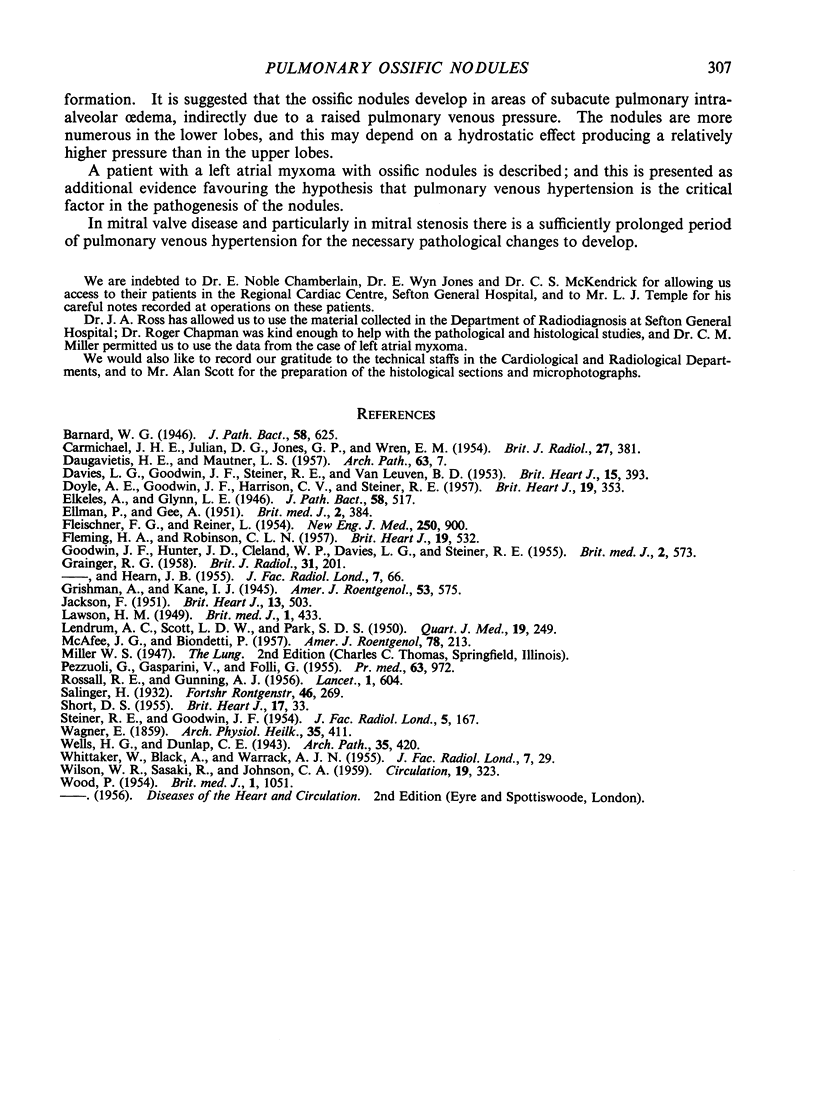 PULMONARY OSSIFIC NODULES 307

formation. It is suggested that the ossific nodules develop in areas of subacute pulmonary intra-alveolar œdema, indirectly due to a raised pulmonary venous pressure. The nodules are more numerous in the lower lobes, and this may depend on a hydrostatic effect producing a relatively higher pressure than in the upper lobes.

A patient with a left atrial myxoma with ossific nodules is described; and this is presented as additional evidence favouring the hypothesis that pulmonary venous hypertension is the critical factor in the pathogenesis of the nodules.

In mitral valve disease and particularly in mitral stenosis there is a sufficiently prolonged period of pulmonary venous hypertension for the necessary pathological changes to develop.

We are indebted to Dr. E. Noble Chamberlain, Dr. E. Wyn Jones and Dr. C. S. McKendrick for allowing us access to their patients in the Regional Cardiac Centre, Sefton General Hospital, and to Mr. L. J. Temple for his careful notes recorded at operations on these patients.

Dr. J. A. Ross has allowed us to use the material collected in the Department of Radiodiagnosis at Sefton General Hospital; Dr. Roger Chapman was kind enough to help with the pathological and histological studies, and Dr. C. M. Miller permitted us to use the data from the case of left atrial myxoma.

We would also like to record our gratitude to the technical staffs in the Cardiological and Radiological Departments, and to Mr. Alan Scott for the preparation of the histological sections and microphotographs.

REFERENCES

Barnard, W. G. (1946). J. Path. Bact., 58, 625.
Carmichael, J. H. E., Julian, D. G., Jones, G. P., and Wren, E. M. (1954). Brit. J. Radiol., 27, 381.
Daugavietis, H. E., and Mautner, L. S. (1957). Arch. Path., 63, 7.
Davies, L. G., Goodwin, J. F., Steiner, R. E., and Van Leuven, B. D. (1953). Brit. Heart J., 15, 393.
Doyle, A. E., Goodwin, J. F., Harrison, C. V., and Steiner, R. E. (1957). Brit. Heart J., 19, 353.
Elkeles, A., and Glynn, L. E. (1946). J. Path. Bact., 58, 517.
Ellman, P., and Gee, A. (1951). Brit. med. J., 2, 384.
Fleischner, F. G., and Reiner, L. (1954). New Eng. J. Med., 250, 900.
Fleming, H. A., and Robinson, C. L. N. (1957). Brit. Heart J., 19, 532.
Goodwin, J. F., Hunter, J. D., Cleland, W. P., Davies, L. G., and Steiner, R. E. (1955). Brit. med. J., 2, 573.
Grainger, R. G. (1958). Brit. J. Radiol., 31, 201.
——, and Hearn, J. B. (1955). J. Fac. Radiol. Lond., 7, 66.
Grishman, A., and Kane, I. J. (1945). Amer. J. Roentgenol., 53, 575.
Jackson, F. (1951). Brit. Heart J., 13, 503.
Lawson, H. M. (1949). Brit. med. J., 1, 433.
Lendrum, A. C., Scott, L. D. W., and Park, S. D. S. (1950). Quart. J. Med., 19, 249.
McAfee, J. G., and Biondetti, P. (1957). Amer. J. Roentgenol, 78, 213.
Miller W. S. (1947). The Lung. 2nd Edition (Charles C. Thomas, Springfield, Illinois).
Pezzuoli, G., Gasparini, V., and Folli, G. (1955). Pr. med., 63, 972.
Rossall, R. E., and Gunning, A. J. (1956). Lancet., 1, 604.
Salinger, H. (1932). Fortshr Rontgenstr, 46, 269.
Short, D. S. (1955). Brit. Heart J., 17, 33.
Steiner, R. E., and Goodwin, J. F. (1954). J. Fac. Radiol. Lond., 5, 167.
Wagner, E. (1859). Arch. Physiol. Heilk., 35, 411.
Wells, H. G., and Dunlap, C. E. (1943). Arch. Path., 35, 420.
Whittaker, W., Black, A., and Warrack, A. J. N. (1955). J. Fac. Radiol. Lond., 7, 29.
Wilson, W. R., Sasaki, R., and Johnson, C. A. (1959). Circulation, 19, 323.
Wood, P. (1954). Brit. med. J., 1, 1051.
——. (1956). Diseases of the Heart and Circulation. 2nd Edition (Eyre and Spottiswoode, London).